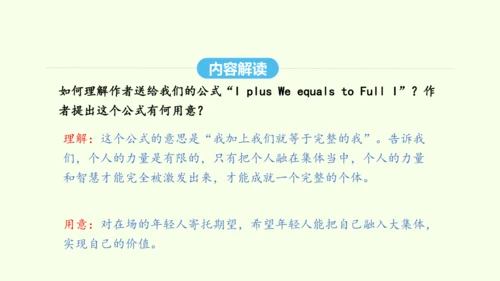 内容解读

如何理解作者送给我们的公式“I plus We equals to Full I”？作者提出这个公式有何用意？

理解：这个公式的意思是“我加上我们就等于完整的我”。告诉我们，个人的力量是有限的，只有把个人融在集体当中，个人的力量和智慧才能完全被激发出来，才能成就一个完整的个体。

用意：对在场的年轻人寄托期望，希望年轻人能把自己融入大集体，实现自己的价值。